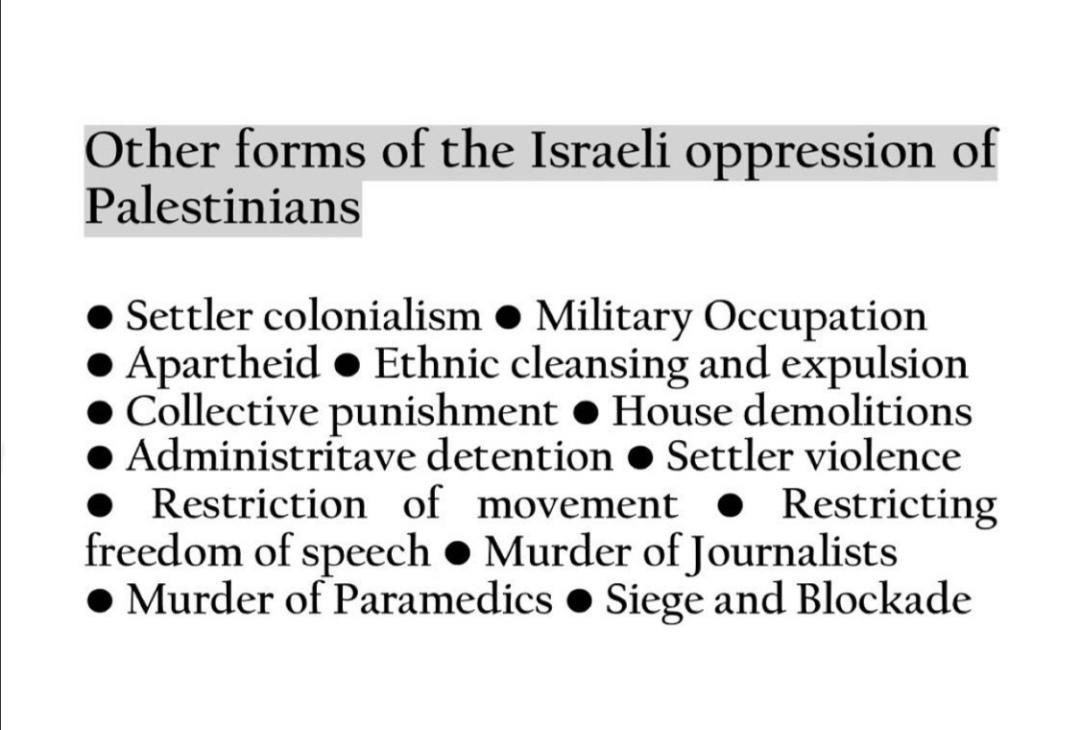 Other forms of the Israeli oppression of Palestinians

• Settler colonialism • Military Occupation • Apartheid • Ethnic cleansing and expulsion • Collective punishment • House demolitions • Administritave detention • Settler violence • Restriction of movement • Restricting freedom of speech • Murder of Journalists • Murder of Paramedics • Siege and Blockade